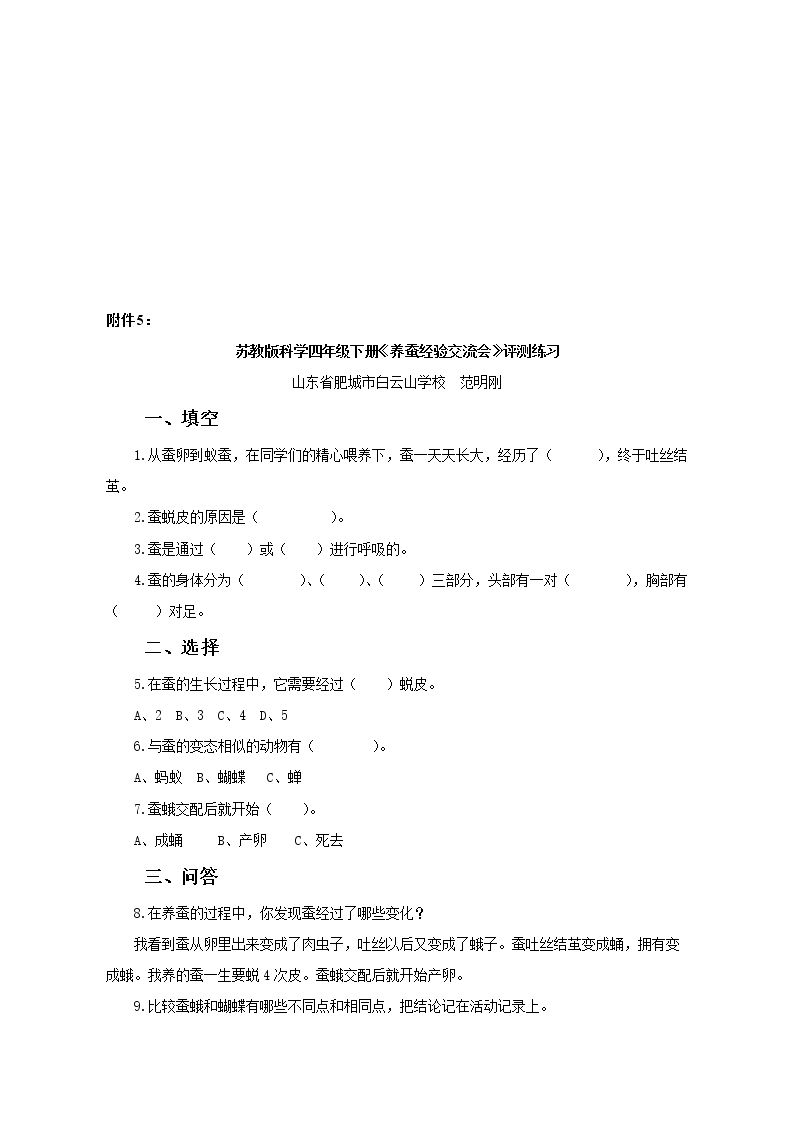 附件5：

苏教版科学四年级下册《养蚕经验交流会》评测练习

山东省肥城市白云山学校 范明刚

一、填空

1.从蚕卵到蚁蚕，在同学们的精心喂养下，蚕一天天长大，经历了（ ），终于吐丝结茧。

2.蚕蜕皮的原因是（ ）。

3.蚕是通过（ ）或（ ）进行呼吸的。

4.蚕的身体分为（ ）、（ ）、（ ）三部分，头部有一对（ ），胸部有（ ）对足。

二、选择

5.在蚕的生长过程中，它需要经过（ ）蜕皮。

A、2 B、3 C、4 D、5

6.与蚕的变态相似的动物有（ ）。

A、蚂蚁 B、蝴蝶 C、蝉

7.蚕蛾交配后就开始（ ）。

A、成蛹 B、产卵 C、死去

三、问答

8.在养蚕的过程中，你发现蚕经过了哪些变化？

我看到蚕从卵里出来变成了肉虫子，吐丝以后又变成了蛾子。蚕吐丝结茧变成蛹，拥有变成蛾。我养的蚕一生要蜕4次皮。蚕蛾交配后就开始产卵。

9.比较蚕蛾和蝴蝶有哪些不同点和相同点，把结论记在活动记录上。